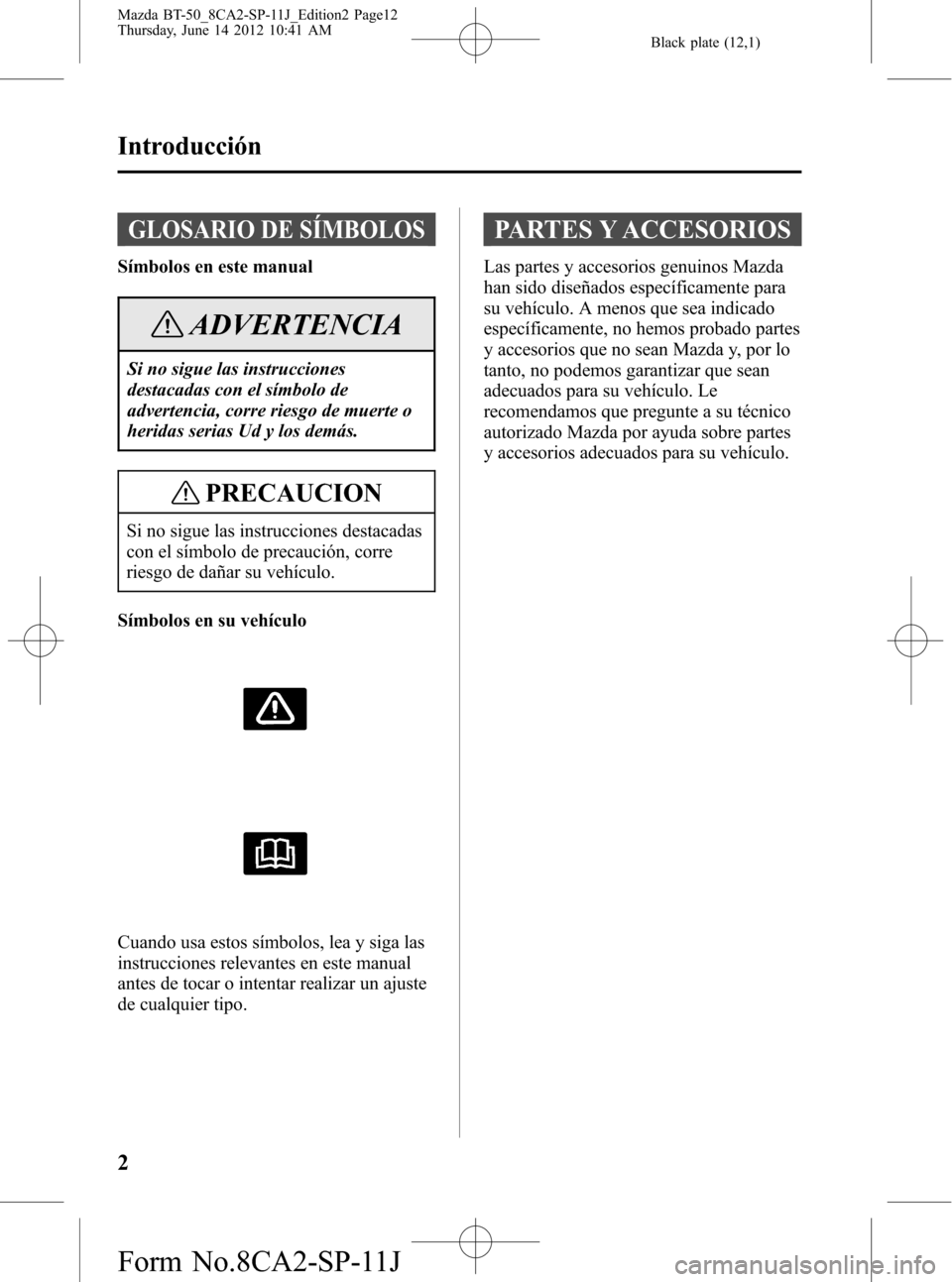 Mazda BT-50_8CA2-SP-11J_Edition2 Page12
Thursday, June 14 2012 10:41 AM

Black plate (12,1)

Introducción

GLOSARIO DE SÍMBOLOS

Símbolos en este manual

ADVERTENCIA

Si no sigue las instrucciones destacadas con el símbolo de advertencia, corre riesgo de muerte o heridas serias Ud y los demás.

PRECAUCION

Si no sigue las instrucciones destacadas con el símbolo de precaución, corre riesgo de dañar su vehículo.

Símbolos en su vehículo

Cuando usa estos símbolos, lea y siga las instrucciones relevantes en este manual antes de tocar o intentar realizar un ajuste de cualquier tipo.

PARTES Y ACCESORIOS

Las partes y accesorios genuinos Mazda han sido diseñados específicamente para su vehículo. A menos que sea indicado específicamente, no hemos probado partes y accesorios que no sean Mazda y, por lo tanto, no podemos garantizar que sean adecuados para su vehículo. Le recomendamos que pregunte a su técnico autorizado Mazda por ayuda sobre partes y accesorios adecuados para su vehículo.

2

Form No.8CA2-SP-11J

carmanualsonline.info